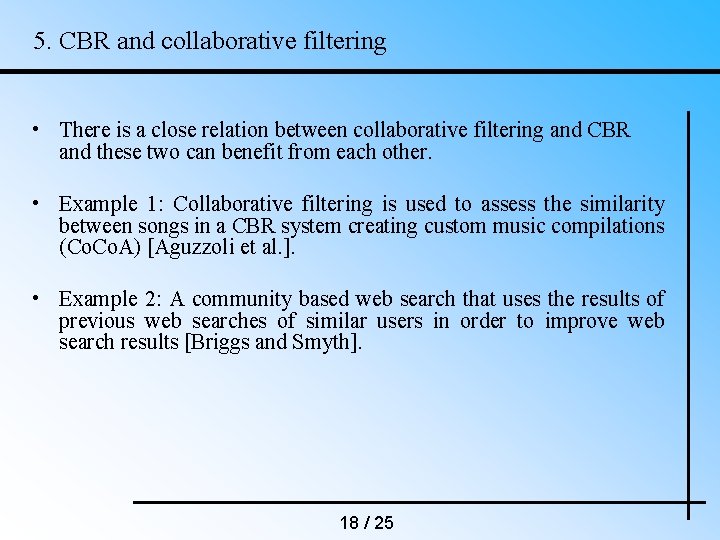 5. CBR and collaborative filtering

• There is a close relation between collaborative filtering and CBR and these two can benefit from each other.

• Example 1: Collaborative filtering is used to assess the similarity between songs in a CBR system creating custom music compilations (CoCoA) [Aguzzoli et al.].

• Example 2: A community based web search that uses the results of previous web searches of similar users in order to improve web search results [Briggs and Smyth].

18 / 25